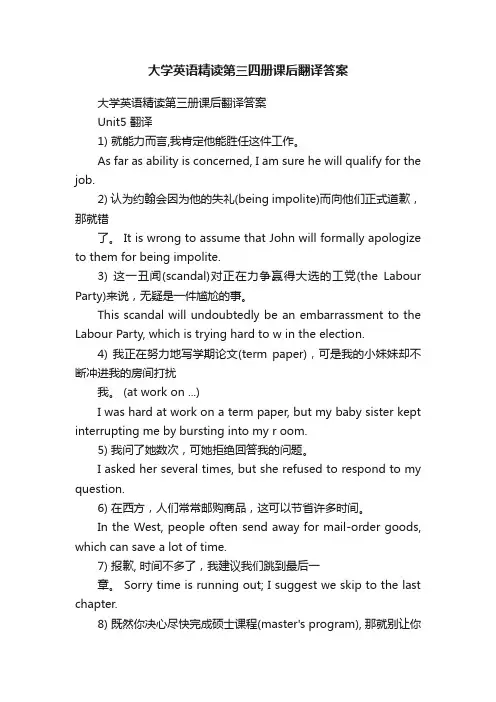 大学英语精读第三四册课后翻译答案

大学英语精读第三册课后翻译答案

Unit5 翻译

1) 就能力而言,我肯定他能胜任这件工作。

As far as ability is concerned, I am sure he will qualify for the job.

2) 认为约翰会因为他的失礼(being impolite)而向他们正式道歉，那就错

了。 It is wrong to assume that John will formally apologize to them for being impolite.

3) 这一丑闻(scandal)对正在力争赢得大选的工党(the Labour Party)来说，无疑是一件尴尬的事。

This scandal will undoubtedly be an embarrassment to the Labour Party, which is trying hard to w in the election.

4) 我正在努力地写学期论文(term paper)，可是我的小妹妹却不断冲进我的房间打扰

我。 (at work on ...)

I was hard at work on a term paper, but my baby sister kept interrupting me by bursting into my r oom.

5) 我问了她数次，可她拒绝回答我的问题。

I asked her several times, but she refused to respond to my question.

6) 在西方，人们常常邮购商品，这可以节省许多时间。

In the West, people often send away for mail-order goods, which can save a lot of time.

7) 报歉, 时间不多了，我建议我们跳到最后一

章。 Sorry time is running out; I suggest we skip to the last chapter.

8) 既然你决心尽快完成硕士课程(master's program), 那就别让你